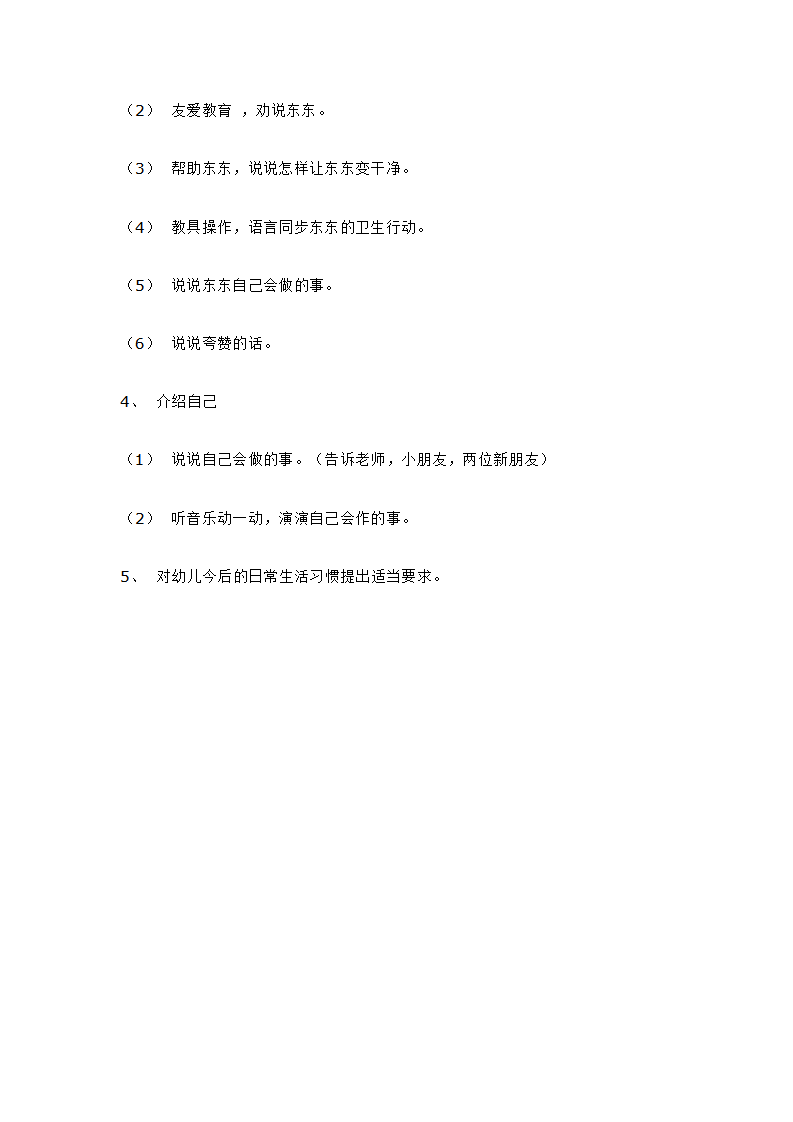 （2） 友爱教育 ，劝说东东。

（3） 帮助东东，说说怎样让东东变干净。

（4） 教具操作，语言同步东东的卫生行动。

（5） 说说东东自己会做的事。

（6） 说说夸赞的话。

4、 介绍自己

（1） 说说自己会做的事。（告诉老师，小朋友，两位新朋友）

（2） 听音乐动一动，演演自己会作的事。

5、 对幼儿今后的日常生活习惯提出适当要求。